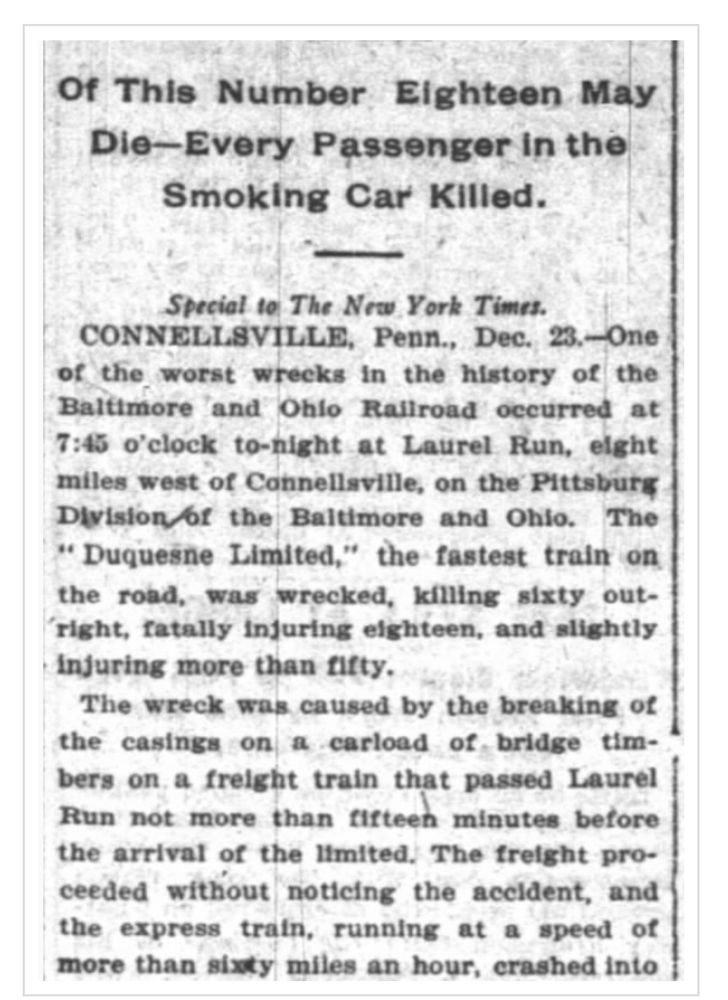 Of This Number Eighteen May Die—Every Passenger in the Smoking Car Killed.

Special to The New York Times.

CONNELLSVILLE, Penn., Dec. 23.—One of the worst wrecks in the history of the Baltimore and Ohio Railroad occurred at 7:45 o'clock to-night at Laurel Run, eight miles west of Connellsville, on the Pittsburg Division of the Baltimore and Ohio. The "Duquesne Limited," the fastest train on the road, was wrecked, killing sixty outright, fatally injuring eighteen, and slightly injuring more than fifty.

The wreck was caused by the breaking of the casings on a carload of bridge timbers on a freight train that passed Laurel Run not more than fifteen minutes before the arrival of the limited. The freight proceeded without noticing the accident, and the express train, running at a speed of more than sixty miles an hour, crashed into